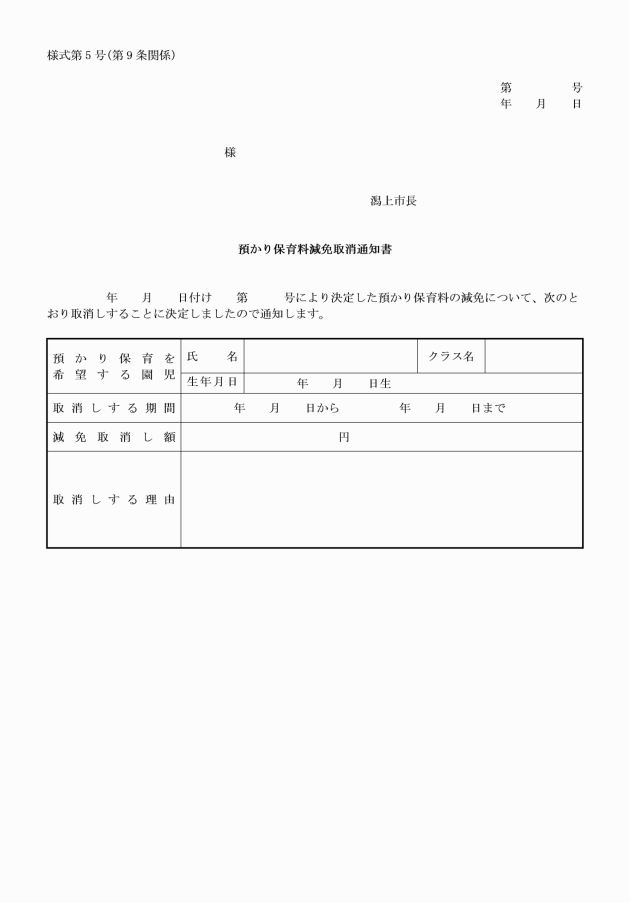 様式第５号（第９条関係）

第　　　号
年　月　日

様

潟上市長

預かり保育料減免取消通知書

年　月　日付け　第　　号により決定した預かり保育料の減免について、次のとおり取消しすることに決定しましたので通知します。

| 預かり保育を希望する園児 | 氏　名 | | クラス名 | |
|---|---|---|---|---|
| | 生年月日 | 年　月　日生 | | |
| 取消しする期間 | 年　月　日から　　年　月　日まで | | | |
| 減免取消し額 | 円 | | | |
| 取消しする理由 | | | | |